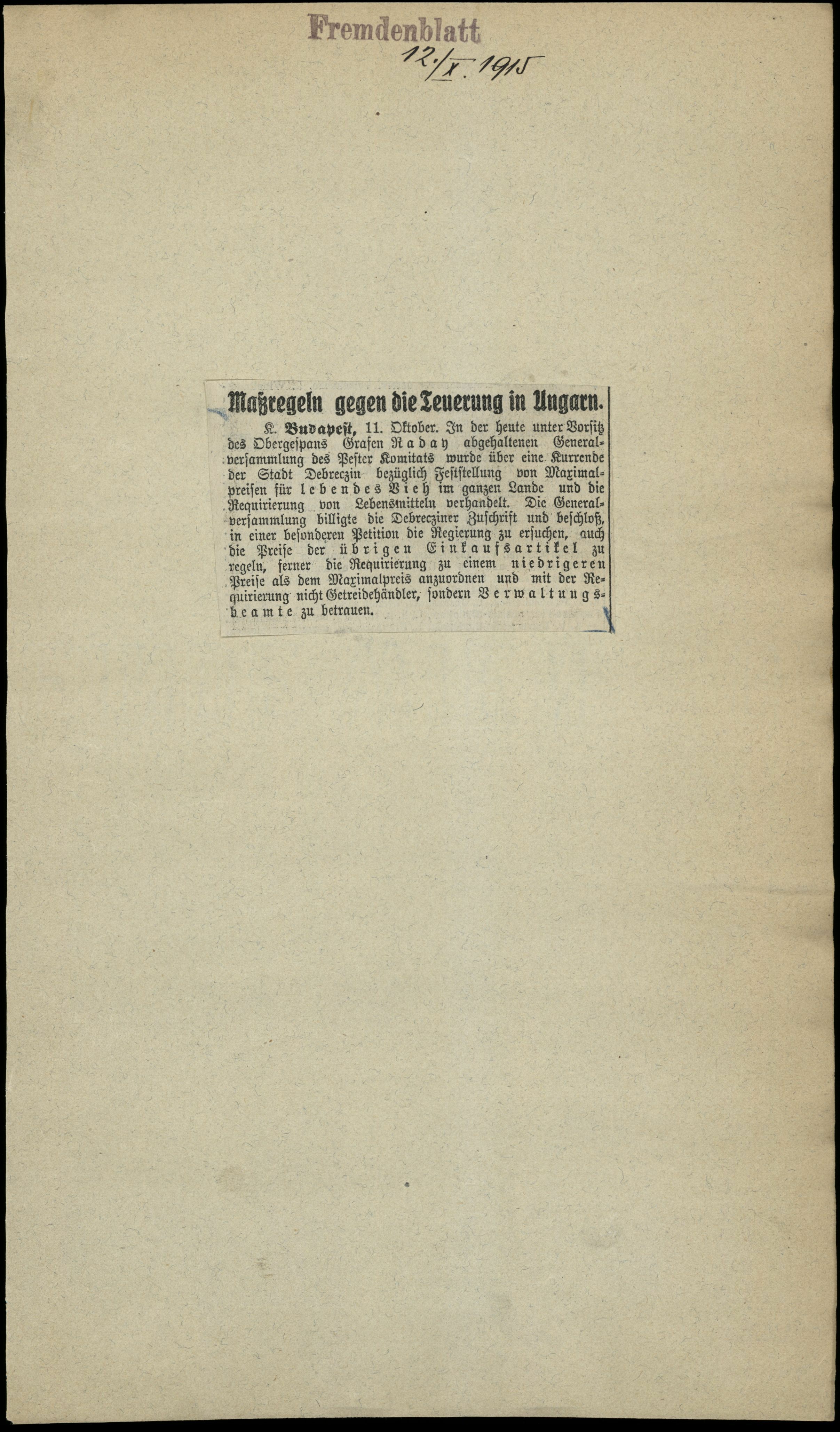 Fremdenblatt
12./X. 1915

Maßregeln gegen die Teuerung in Ungarn.

K. Budapest, 11. Oktober. In der heute unter Vorsitz des Obergespans Grafen Raday abgehaltenen Generalversammlung des Pester Komitats wurde über eine Kurrende der Stadt Debreczin bezüglich Feststellung von Maximalpreisen für lebendes Vieh im ganzen Lande und die Requirierung von Lebensmitteln verhandelt. Die Generalversammlung billigte die Debrecziner Zuschrift und beschloß, in einer besonderen Petition die Regierung zu ersuchen, auch die Preise der übrigen Einkaufsartikel zu regeln, ferner die Requirierung zu einem niedrigeren Preise als dem Maximalpreis anzuordnen und mit der Requirierung nicht Getreidehändler, sondern Verwaltungsbeamte zu betrauen.